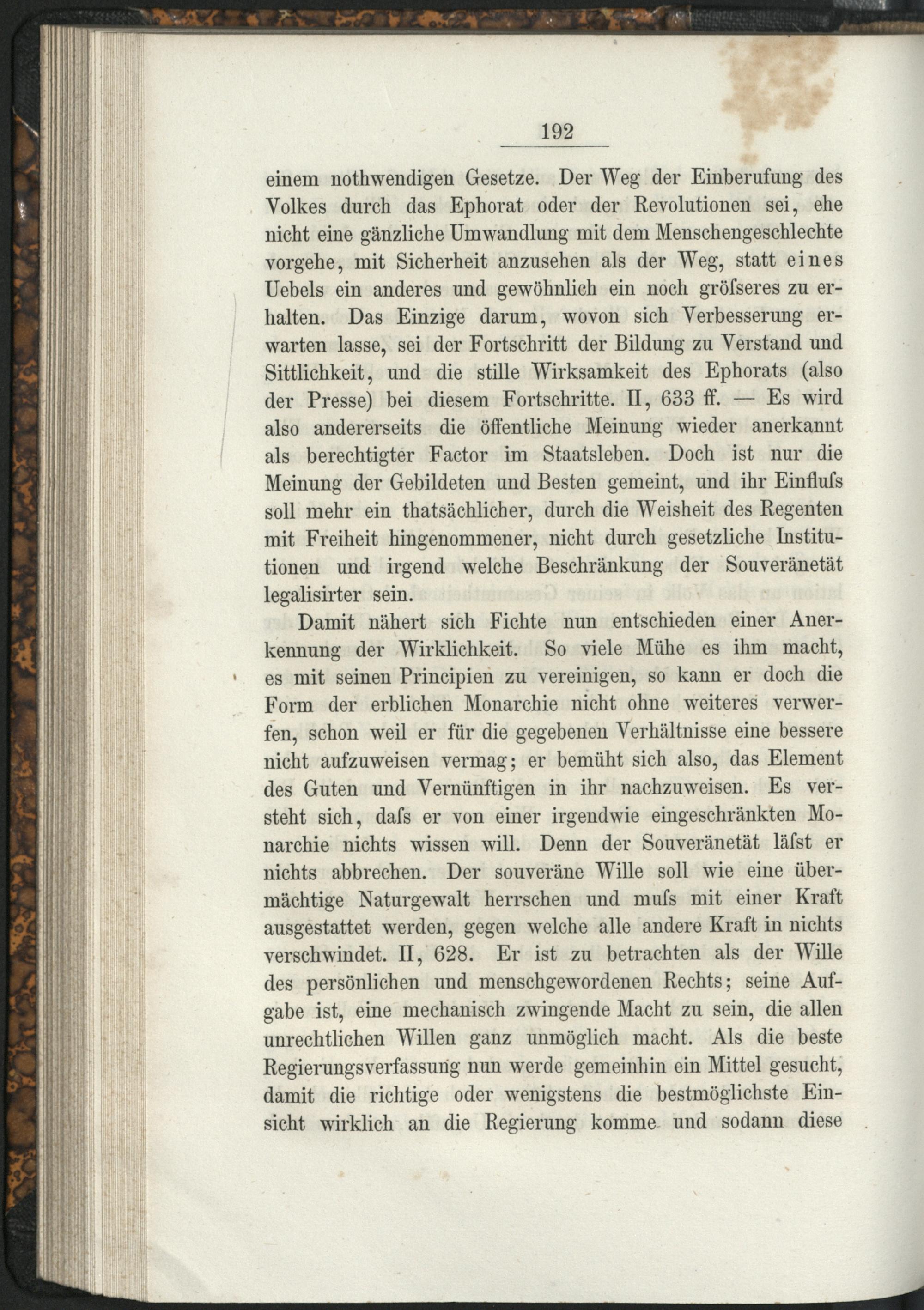 192

einem nothwendigen Gesetze. Der Weg der Einberufung des Volkes durch das Ephorat oder der Revolutionen sei, ehe nicht eine gänzliche Umwandlung mit dem Menschengeschlechte vorgehe, mit Sicherheit anzusehen als der Weg, statt eines Uebels ein anderes und gewöhnlich ein noch gröſseres zu erhalten. Das Einzige darum, wovon sich Verbesserung erwarten lasse, sei der Fortschritt der Bildung zu Verstand und Sittlichkeit, und die stille Wirksamkeit des Ephorats (also der Presse) bei diesem Fortschritte. II, 633 ff. — Es wird also andererseits die öffentliche Meinung wieder anerkannt als berechtigter Factor im Staatsleben. Doch ist nur die Meinung der Gebildeten und Besten gemeint, und ihr Einfluſs soll mehr ein thatsächlicher, durch die Weisheit des Regenten mit Freiheit hingenommener, nicht durch gesetzliche Institutionen und irgend welche Beschränkung der Souveränetät legalisirter sein.

Damit nähert sich Fichte nun entschieden einer Anerkennung der Wirklichkeit. So viele Mühe es ihm macht, es mit seinen Principien zu vereinigen, so kann er doch die Form der erblichen Monarchie nicht ohne weiteres verwerfen, schon weil er für die gegebenen Verhältnisse eine bessere nicht aufzuweisen vermag; er bemüht sich also, das Element des Guten und Vernünftigen in ihr nachzuweisen. Es versteht sich, daſs er von einer irgendwie eingeschränkten Monarchie nichts wissen will. Denn der Souveränetät läſst er nichts abbrechen. Der souveräne Wille soll wie eine übermächtige Naturgewalt herrschen und muſs mit einer Kraft ausgestattet werden, gegen welche alle andere Kraft in nichts verschwindet. II, 628. Er ist zu betrachten als der Wille des persönlichen und menschgewordenen Rechts; seine Aufgabe ist, eine mechanisch zwingende Macht zu sein, die allen unrechtlichen Willen ganz unmöglich macht. Als die beste Regierungsverfassung nun werde gemeinhin ein Mittel gesucht, damit die richtige oder wenigstens die bestmöglichste Einsicht wirklich an die Regierung komme und sodann diese